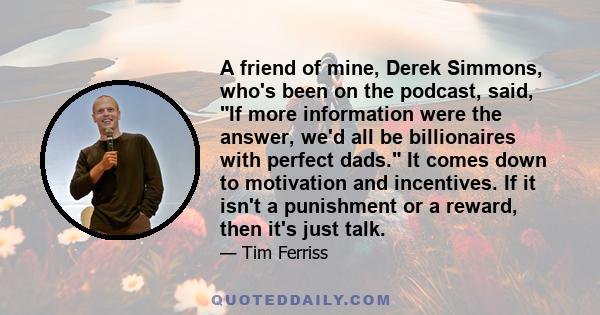 A friend of mine, Derek Simmons, who's been on the podcast, said, "If more information were the answer, we'd all be billionaires with perfect dads." It comes down to motivation and incentives. If it isn't a punishment or a reward, then it's just talk.

— Tim Ferriss

QUOTEDDAILY.COM